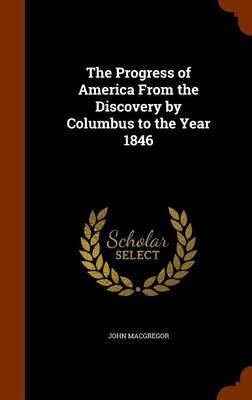 The Progress of America From the Discovery by Columbus to the Year 1846

Scholar SELECT

JOHN MACGREGOR